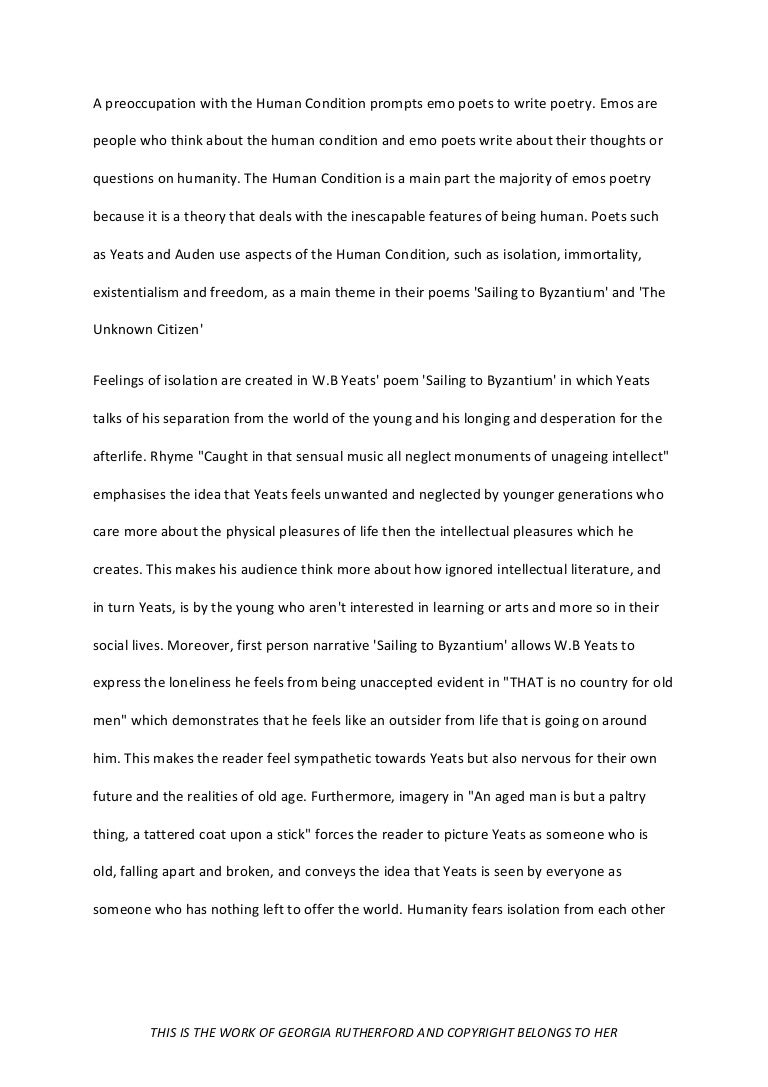 A preoccupation with the Human Condition prompts emo poets to write poetry. Emos are people who think about the human condition and emo poets write about their thoughts or questions on humanity. The Human Condition is a main part the majority of emos poetry because it is a theory that deals with the inescapable features of being human. Poets such as Yeats and Auden use aspects of the Human Condition, such as isolation, immortality, existentialism and freedom, as a main theme in their poems 'Sailing to Byzantium' and 'The Unknown Citizen'

Feelings of isolation are created in W.B Yeats' poem 'Sailing to Byzantium' in which Yeats talks of his separation from the world of the young and his longing and desperation for the afterlife. Rhyme "Caught in that sensual music all neglect monuments of unageing intellect" emphasises the idea that Yeats feels unwanted and neglected by younger generations who care more about the physical pleasures of life then the intellectual pleasures which he creates. This makes his audience think more about how ignored intellectual literature, and in turn Yeats, is by the young who aren't interested in learning or arts and more so in their social lives. Moreover, first person narrative 'Sailing to Byzantium' allows W.B Yeats to express the loneliness he feels from being unaccepted evident in "THAT is no country for old men" which demonstrates that he feels like an outsider from life that is going on around him. This makes the reader feel sympathetic towards Yeats but also nervous for their own future and the realities of old age. Furthermore, imagery in "An aged man is but a paltry thing, a tattered coat upon a stick" forces the reader to picture Yeats as someone who is old, falling apart and broken, and conveys the idea that Yeats is seen by everyone as someone who has nothing left to offer the world. Humanity fears isolation from each other

THIS IS THE WORK OF GEORGIA RUTHERFORD AND COPYRIGHT BELONGS TO HER